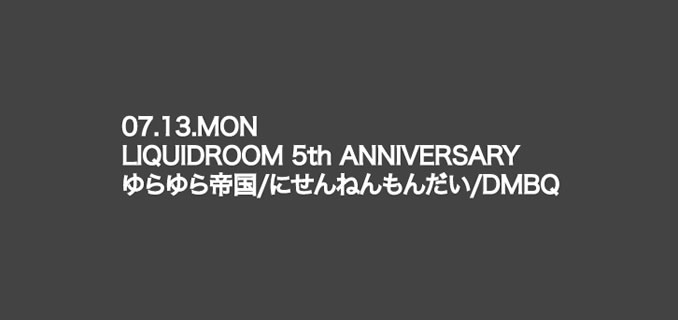 07.13.MON
LIQUIDROOM 5th ANNIVERSARY
ゆらゆら帝国/にせんねんもんだい/DMBQ